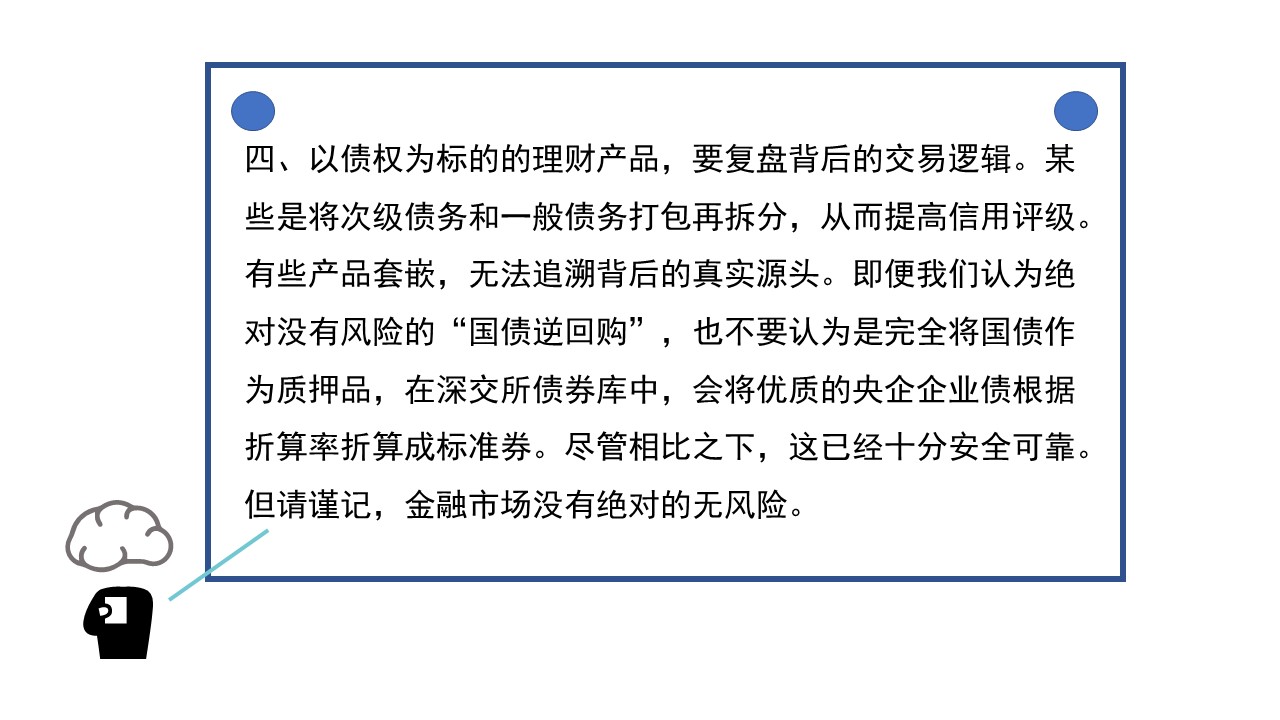 四、以债权为标的的理财产品，要复盘背后的交易逻辑。某些是将次级债务和一般债务打包再拆分，从而提高信用评级。有些产品套嵌，无法追溯背后的真实源头。即便我们认为绝对没有风险的“国债逆回购”，也不要认为是完全将国债作为质押品，在深交所债券库中，会将优质的央企企业债根据折算率折算成标准券。尽管相比之下，这已经十分安全可靠。但请谨记，金融市场没有绝对的无风险。